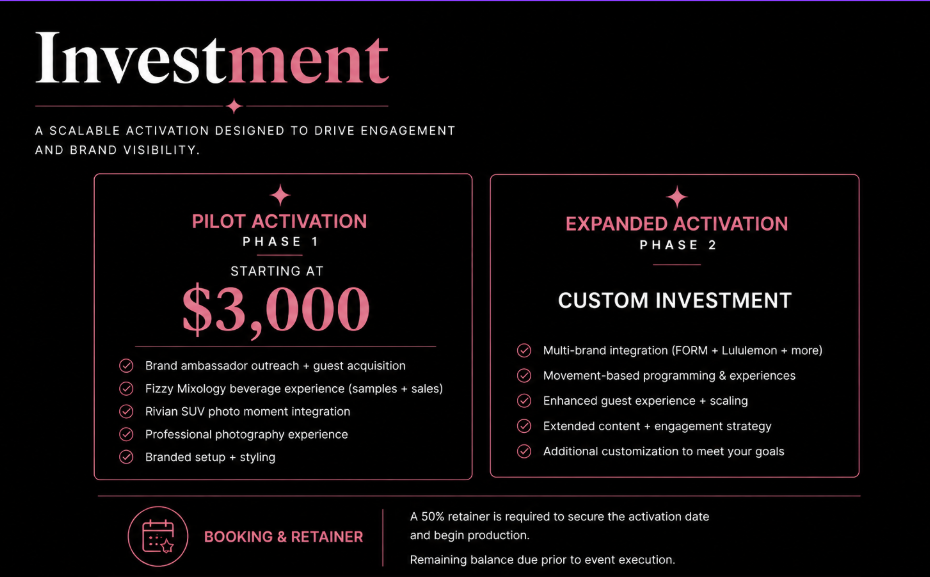 Investment

A SCALABLE ACTIVATION DESIGNED TO DRIVE ENGAGEMENT AND BRAND VISIBILITY.

PILOT ACTIVATION
PHASE 1

STARTING AT
$3,000

Brand ambassador outreach + guest acquisition
Fizzy Mixology beverage experience (samples + sales)
Rivian SUV photo moment integration
Professional photography experience
Branded setup + styling

EXPANDED ACTIVATION
PHASE 2

CUSTOM INVESTMENT

Multi-brand integration (FORM + Lululemon + more)
Movement-based programming & experiences
Enhanced guest experience + scaling
Extended content + engagement strategy
Additional customization to meet your goals

BOOKING & RETAINER

A 50% retainer is required to secure the activation date and begin production.

Remaining balance due prior to event execution.